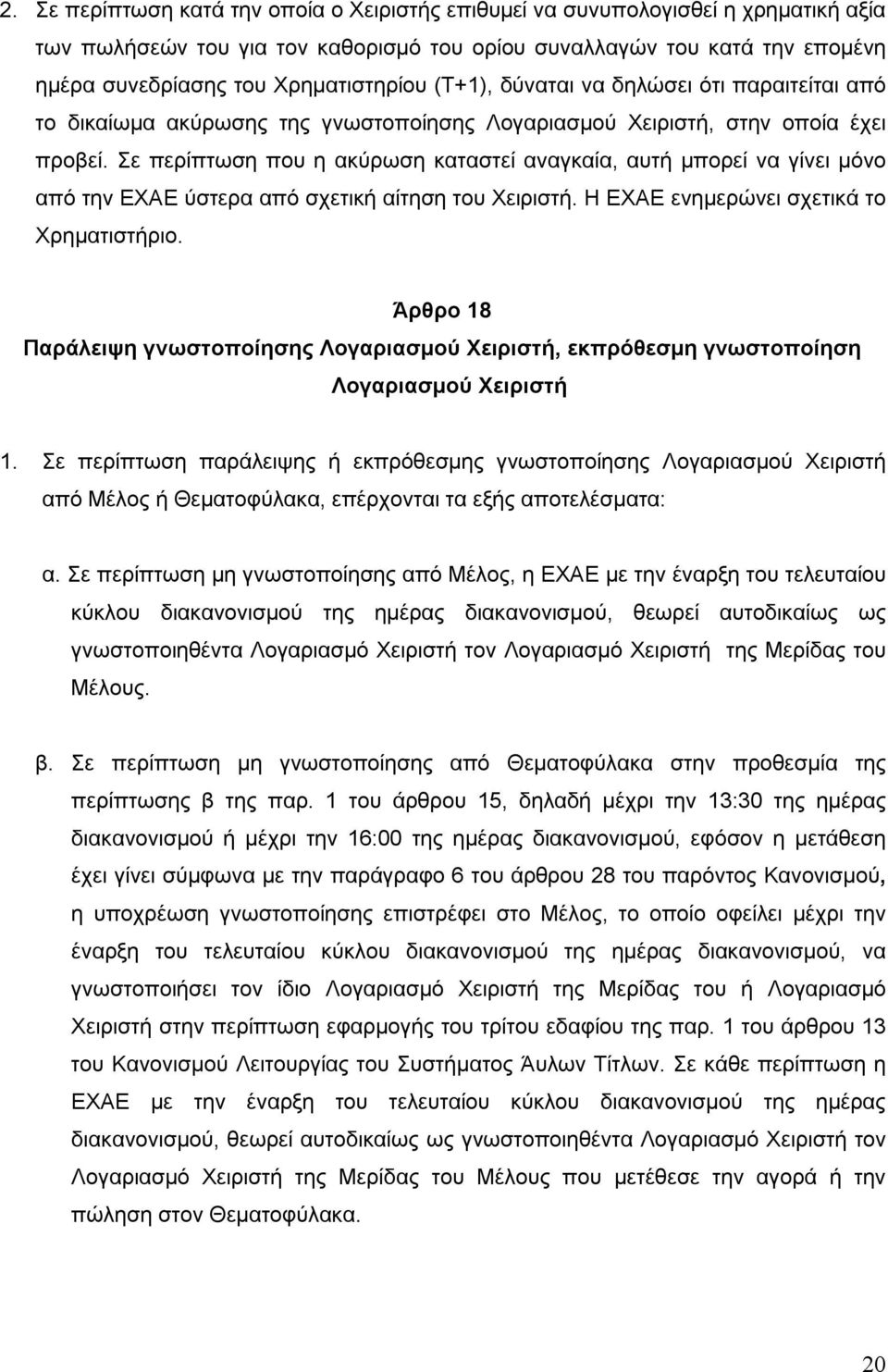 2. Σε περίπτωση κατά την οποία ο Χειριστής επιθυμεί να συνυπολογισθεί η χρηματική αξία των πωλήσεών του για τον καθορισμό του ορίου συναλλαγών του κατά την επομένη ημέρα συνεδρίασης του Χρηματιστηρίου (Τ+1), δύναται να δηλώσει ότι παραιτείται από το δικαίωμα ακύρωσης της γνωστοποίησης Λογαριασμού Χειριστή, στην οποία έχει προβεί. Σε περίπτωση που η ακύρωση καταστεί αναγκαία, αυτή μπορεί να γίνει μόνο από την ΕΧΑΕ ύστερα από σχετική αίτηση του Χειριστή. Η ΕΧΑΕ ενημερώνει σχετικά το Χρηματιστήριο.

Άρθρο 18
Παράλειψη γνωστοποίησης Λογαριασμού Χειριστή, εκπρόθεσμη γνωστοποίηση Λογαριασμού Χειριστή

1. Σε περίπτωση παράλειψης ή εκπρόθεσμης γνωστοποίησης Λογαριασμού Χειριστή από Μέλος ή Θεματοφύλακα, επέρχονται τα εξής αποτελέσματα:

α. Σε περίπτωση μη γνωστοποίησης από Μέλος, η ΕΧΑΕ με την έναρξη του τελευταίου κύκλου διακανονισμού της ημέρας διακανονισμού, θεωρεί αυτοδικαίως ως γνωστοποιηθέντα Λογαριασμό Χειριστή τον Λογαριασμό Χειριστή της Μερίδας του Μέλους.

β. Σε περίπτωση μη γνωστοποίησης από Θεματοφύλακα στην προθεσμία της περίπτωσης β της παρ. 1 του άρθρου 15, δηλαδή μέχρι την 13:30 της ημέρας διακανονισμού ή μέχρι την 16:00 της ημέρας διακανονισμού, εφόσον η μετάθεση έχει γίνει σύμφωνα με την παράγραφο 6 του άρθρου 28 του παρόντος Κανονισμού, η υποχρέωση γνωστοποίησης επιστρέφει στο Μέλος, το οποίο οφείλει μέχρι την έναρξη του τελευταίου κύκλου διακανονισμού της ημέρας διακανονισμού, να γνωστοποιήσει τον ίδιο Λογαριασμό Χειριστή της Μερίδας του ή Λογαριασμό Χειριστή στην περίπτωση εφαρμογής του τρίτου εδαφίου της παρ. 1 του άρθρου 13 του Κανονισμού Λειτουργίας του Συστήματος Άυλων Τίτλων. Σε κάθε περίπτωση η ΕΧΑΕ με την έναρξη του τελευταίου κύκλου διακανονισμού της ημέρας διακανονισμού, θεωρεί αυτοδικαίως ως γνωστοποιηθέντα Λογαριασμό Χειριστή τον Λογαριασμό Χειριστή της Μερίδας του Μέλους που μετέθεσε την αγορά ή την πώληση στον Θεματοφύλακα.

20